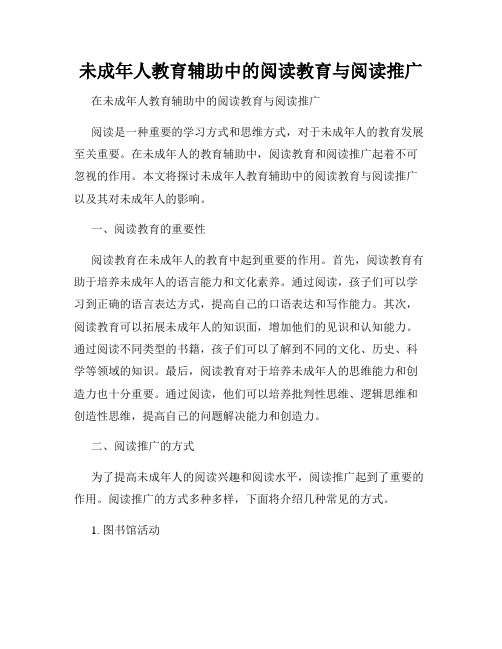 未成年人教育辅助中的阅读教育与阅读推广

在未成年人教育辅助中的阅读教育与阅读推广

阅读是一种重要的学习方式和思维方式，对于未成年人的教育发展至关重要。在未成年人的教育辅助中，阅读教育和阅读推广起着不可忽视的作用。本文将探讨未成年人教育辅助中的阅读教育与阅读推广以及其对未成年人的影响。

一、阅读教育的重要性

阅读教育在未成年人的教育中起到重要的作用。首先，阅读教育有助于培养未成年人的语言能力和文化素养。通过阅读，孩子们可以学习到正确的语言表达方式，提高自己的口语表达和写作能力。其次，阅读教育可以拓展未成年人的知识面，增加他们的见识和认知能力。通过阅读不同类型的书籍，孩子们可以了解到不同的文化、历史、科学等领域的知识。最后，阅读教育对于培养未成年人的思维能力和创造力也十分重要。通过阅读，他们可以培养批判性思维、逻辑思维和创造性思维，提高自己的问题解决能力和创造力。

二、阅读推广的方式

为了提高未成年人的阅读兴趣和阅读水平，阅读推广起到了重要的作用。阅读推广的方式多种多样，下面将介绍几种常见的方式。

1. 图书馆活动